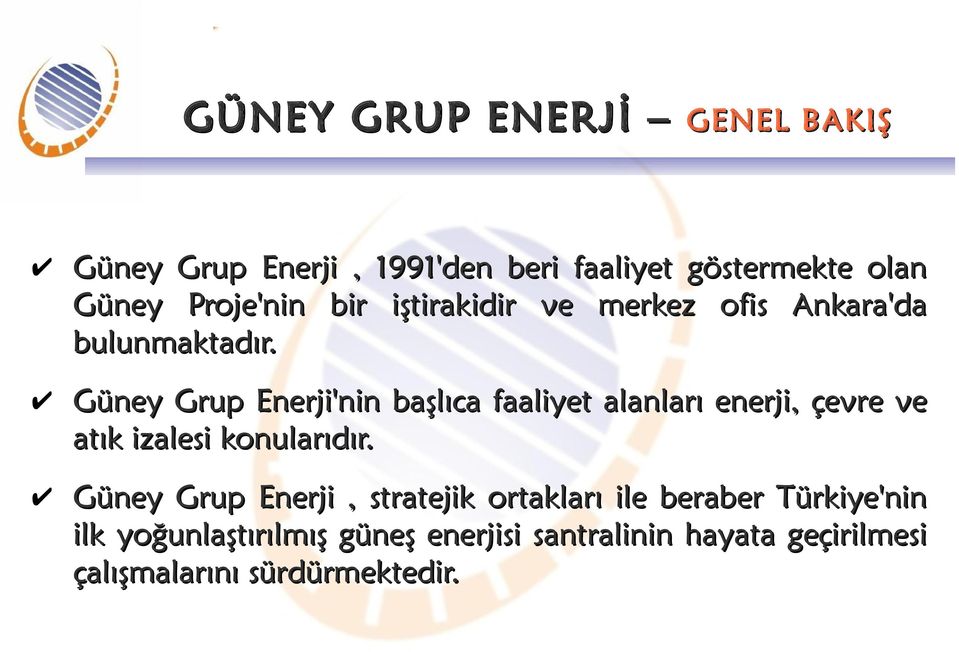 GÜNEY GRUP ENERJİ – GENEL BAKIŞ

✔ Güney Grup Enerji , 1991'den beri faaliyet göstermekte olan Güney Proje'nin bir iştirakidir ve merkez ofis Ankara'da bulunmaktadır.

✔ Güney Grup Enerji'nin başlıca faaliyet alanları enerji, çevre ve atık izalesi konularıdır.

✔ Güney Grup Enerji , stratejik ortakları ile beraber Türkiye'nin ilk yoğunlaştırılmış güneş enerjisi santralinin hayata geçirilmesi çalışmalarını sürdürmektedir.